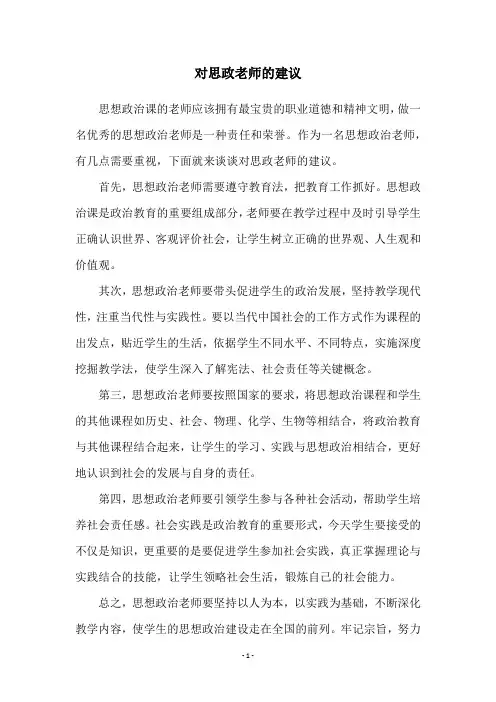 对思政老师的建议

思想政治课的老师应该拥有最宝贵的职业道德和精神文明，做一名优秀的思想政治老师是一种责任和荣誉。作为一名思想政治老师，有几点需要重视，下面就来谈谈对思政老师的建议。

首先，思想政治老师需要遵守教育法，把教育工作抓好。思想政治课是政治教育的重要组成部分，老师要在教学过程中及时引导学生正确认识世界、客观评价社会，让学生树立正确的世界观、人生观和价值观。

其次，思想政治老师要带头促进学生的政治发展，坚持教学现代性，注重当代性与实践性。要以当代中国社会的工作方式作为课程的出发点，贴近学生的生活，依据学生不同水平、不同特点，实施深度挖掘教学法，使学生深入了解宪法、社会责任等关键概念。

第三，思想政治老师要按照国家的要求，将思想政治课程和学生的其他课程如历史、社会、物理、化学、生物等相结合，将政治教育与其他课程结合起来，让学生的学习、实践与思想政治相结合，更好地认识到社会的发展与自身的责任。

第四，思想政治老师要引领学生参与各种社会活动，帮助学生培养社会责任感。社会实践是政治教育的重要形式，今天学生要接受的不仅是知识，更重要的是要促进学生参加社会实践，真正掌握理论与实践结合的技能，让学生领略社会生活，锻炼自己的社会能力。

总之，思想政治老师要坚持以人为本，以实践为基础，不断深化教学内容，使学生的思想政治建设走在全国的前列。牢记宗旨，努力

- 1 -